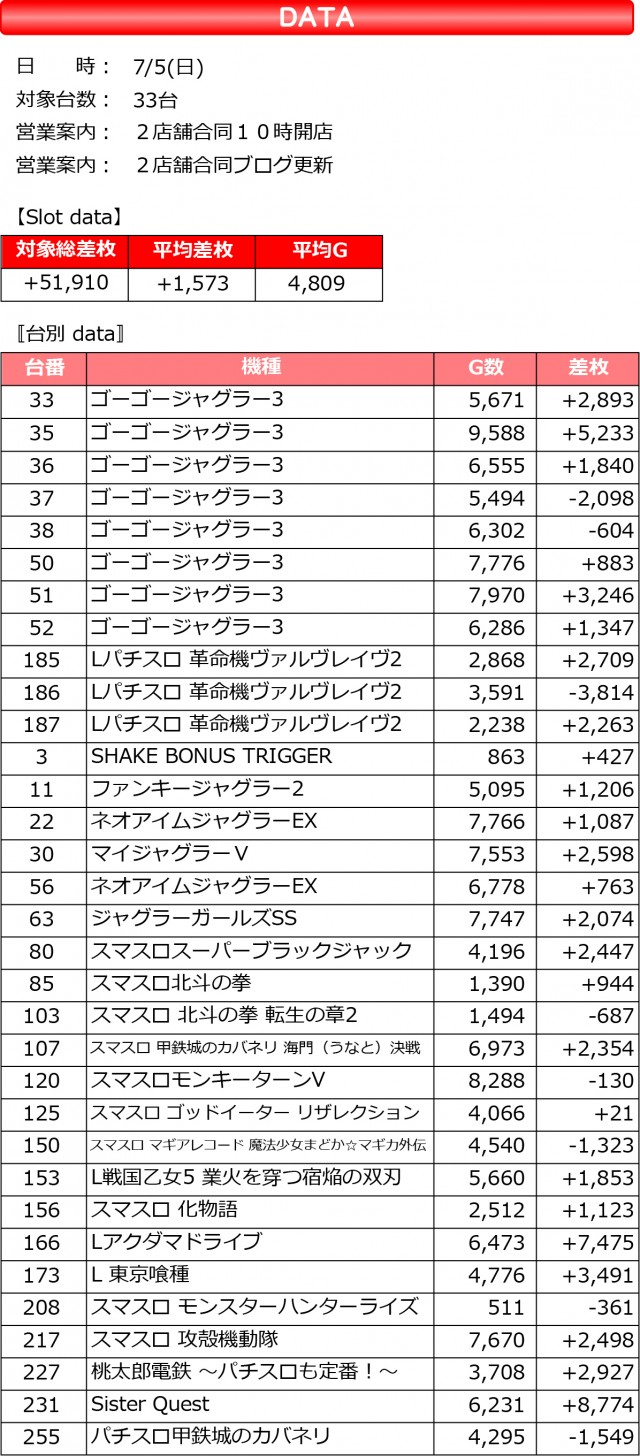 DATA

日　　時：　7/5(日)

対象台数：　33台

営業案内：　２店舗合同１０時開店

営業案内：　２店舗合同ブログ更新

【Slot data】

| 対象総差枚 | 平均差枚 | 平均G |
|---|---|---|
| +51,910 | +1,573 | 4,809 |

〖台別 data〗

| 台番 | 機種 | G数 | 差枚 |
|---|---|---|---|
| 33 | ゴーゴージャグラー3 | 5,671 | +2,893 |
| 35 | ゴーゴージャグラー3 | 9,588 | +5,233 |
| 36 | ゴーゴージャグラー3 | 6,555 | +1,840 |
| 37 | ゴーゴージャグラー3 | 5,494 | -2,098 |
| 38 | ゴーゴージャグラー3 | 6,302 | -604 |
| 50 | ゴーゴージャグラー3 | 7,776 | +883 |
| 51 | ゴーゴージャグラー3 | 7,970 | +3,246 |
| 52 | ゴーゴージャグラー3 | 6,286 | +1,347 |
| 185 | Lパチスロ 革命機ヴァルヴレイヴ2 | 2,868 | +2,709 |
| 186 | Lパチスロ 革命機ヴァルヴレイヴ2 | 3,591 | -3,814 |
| 187 | Lパチスロ 革命機ヴァルヴレイヴ2 | 2,238 | +2,263 |
| 3 | SHAKE BONUS TRIGGER | 863 | +427 |
| 11 | ファンキージャグラー2 | 5,095 | +1,206 |
| 22 | ネオアイムジャグラーEX | 7,766 | +1,087 |
| 30 | マイジャグラーV | 7,553 | +2,598 |
| 56 | ネオアイムジャグラーEX | 6,778 | +763 |
| 63 | ジャグラーガールズSS | 7,747 | +2,074 |
| 80 | スマスロスーパーブラックジャック | 4,196 | +2,447 |
| 85 | スマスロ北斗の拳 | 1,390 | +944 |
| 103 | スマスロ 北斗の拳 転生の章2 | 1,494 | -687 |
| 107 | スマスロ 甲鉄城のカバネリ 海門（うなと）決戦 | 6,973 | +2,354 |
| 120 | スマスロモンキーターンV | 8,288 | -130 |
| 125 | スマスロ ゴッドイーター リザレクション | 4,066 | +21 |
| 150 | スマスロ マギアレコード 魔法少女まどか☆マギカ外伝 | 4,540 | -1,323 |
| 153 | L戦国乙女5 業火を穿つ宿焔の双刃 | 5,660 | +1,853 |
| 156 | スマスロ 化物語 | 2,512 | +1,123 |
| 166 | Lアクダマドライブ | 6,473 | +7,475 |
| 173 | L 東京喰種 | 4,776 | +3,491 |
| 208 | スマスロ モンスターハンターライズ | 511 | -361 |
| 217 | スマスロ 攻殻機動隊 | 7,670 | +2,498 |
| 227 | 桃太郎電鉄 ～パチスロも定番！～ | 3,708 | +2,927 |
| 231 | Sister Quest | 6,231 | +8,774 |
| 255 | パチスロ甲鉄城のカバネリ | 4,295 | -1,549 |